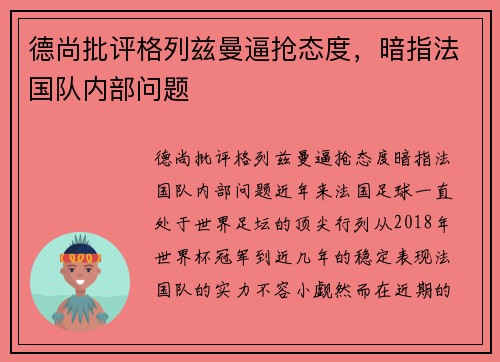 德尚批评格列兹曼逼抢态度，暗指法国队内部问题

德尚批评格列兹曼逼抢态度暗指法国队内部问题近年来法国足球一直处于世界足坛的顶尖行列从2018年世界杯冠军到近几年的稳定表现法国队的实力不容小觑然而在近期的